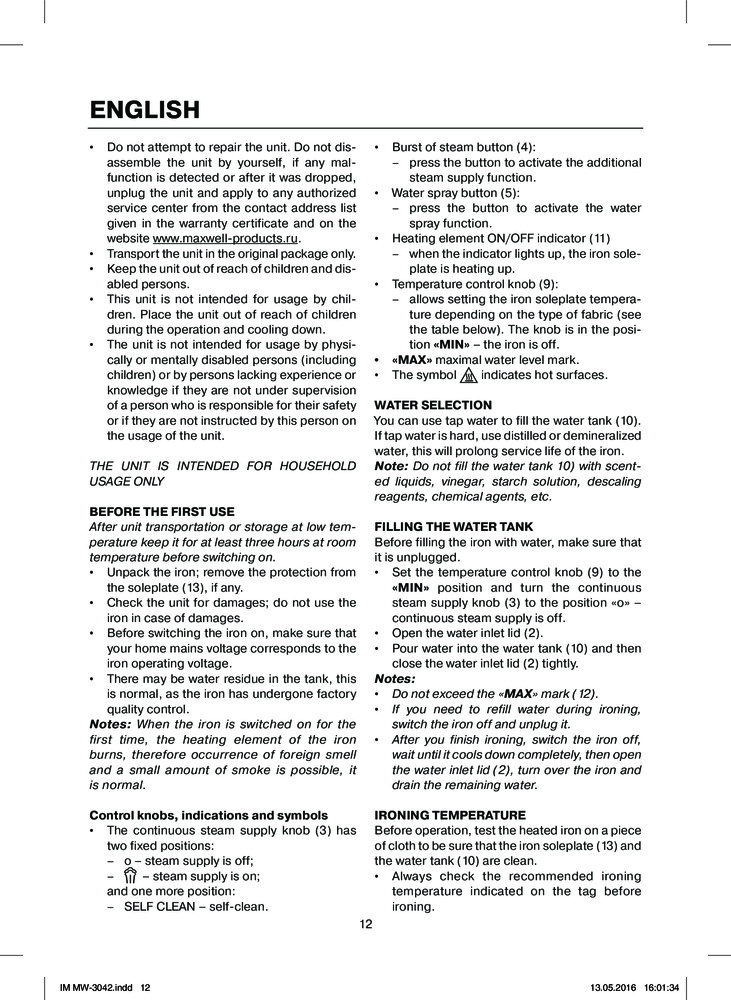 ENGLISH

• Do not attempt to repair the unit. Do not disassemble the unit by yourself, if any malfunction is detected or after it was dropped, unplug the unit and apply to any authorized service center from the contact address list given in the warranty certificate and on the website www.maxwell-products.ru.
• Transport the unit in the original package only.
• Keep the unit out of reach of children and disabled persons.
• This unit is not intended for usage by children. Place the unit out of reach of children during the operation and cooling down.
• The unit is not intended for usage by physically or mentally disabled persons (including children) or by persons lacking experience or knowledge if they are not under supervision of a person who is responsible for their safety or if they are not instructed by this person on the usage of the unit.

THE UNIT IS INTENDED FOR HOUSEHOLD USAGE ONLY

BEFORE THE FIRST USE
After unit transportation or storage at low temperature keep it for at least three hours at room temperature before switching on.
• Unpack the iron; remove the protection from the soleplate (13), if any.
• Check the unit for damages; do not use the iron in case of damages.
• Before switching the iron on, make sure that your home mains voltage corresponds to the iron operating voltage.
• There may be water residue in the tank, this is normal, as the iron has undergone factory quality control.
Notes: When the iron is switched on for the first time, the heating element of the iron burns, therefore occurrence of foreign smell and a small amount of smoke is possible, it is normal.

Control knobs, indications and symbols
• The continuous steam supply knob (3) has two fixed positions:
– o – steam supply is off;
– – steam supply is on;
and one more position:
– SELF CLEAN – self-clean.

• Burst of steam button (4):
– press the button to activate the additional steam supply function.
• Water spray button (5):
– press the button to activate the water spray function.
• Heating element ON/OFF indicator (11)
– when the indicator lights up, the iron soleplate is heating up.
• Temperature control knob (9):
– allows setting the iron soleplate temperature depending on the type of fabric (see the table below). The knob is in the position «MIN» – the iron is off.
• «MAX» maximal water level mark.
• The symbol indicates hot surfaces.

WATER SELECTION
You can use tap water to fill the water tank (10). If tap water is hard, use distilled or demineralized water, this will prolong service life of the iron.
Note: Do not fill the water tank 10) with scented liquids, vinegar, starch solution, descaling reagents, chemical agents, etc.

FILLING THE WATER TANK
Before filling the iron with water, make sure that it is unplugged.
• Set the temperature control knob (9) to the «MIN» position and turn the continuous steam supply knob (3) to the position «o» – continuous steam supply is off.
• Open the water inlet lid (2).
• Pour water into the water tank (10) and then close the water inlet lid (2) tightly.
Notes:
• Do not exceed the «MAX» mark (12).
• If you need to refill water during ironing, switch the iron off and unplug it.
• After you finish ironing, switch the iron off, wait until it cools down completely, then open the water inlet lid (2), turn over the iron and drain the remaining water.

IRONING TEMPERATURE
Before operation, test the heated iron on a piece of cloth to be sure that the iron soleplate (13) and the water tank (10) are clean.
• Always check the recommended ironing temperature indicated on the tag before ironing.

12

IM MW-3042.indd 12 13.05.2016 16:01:34